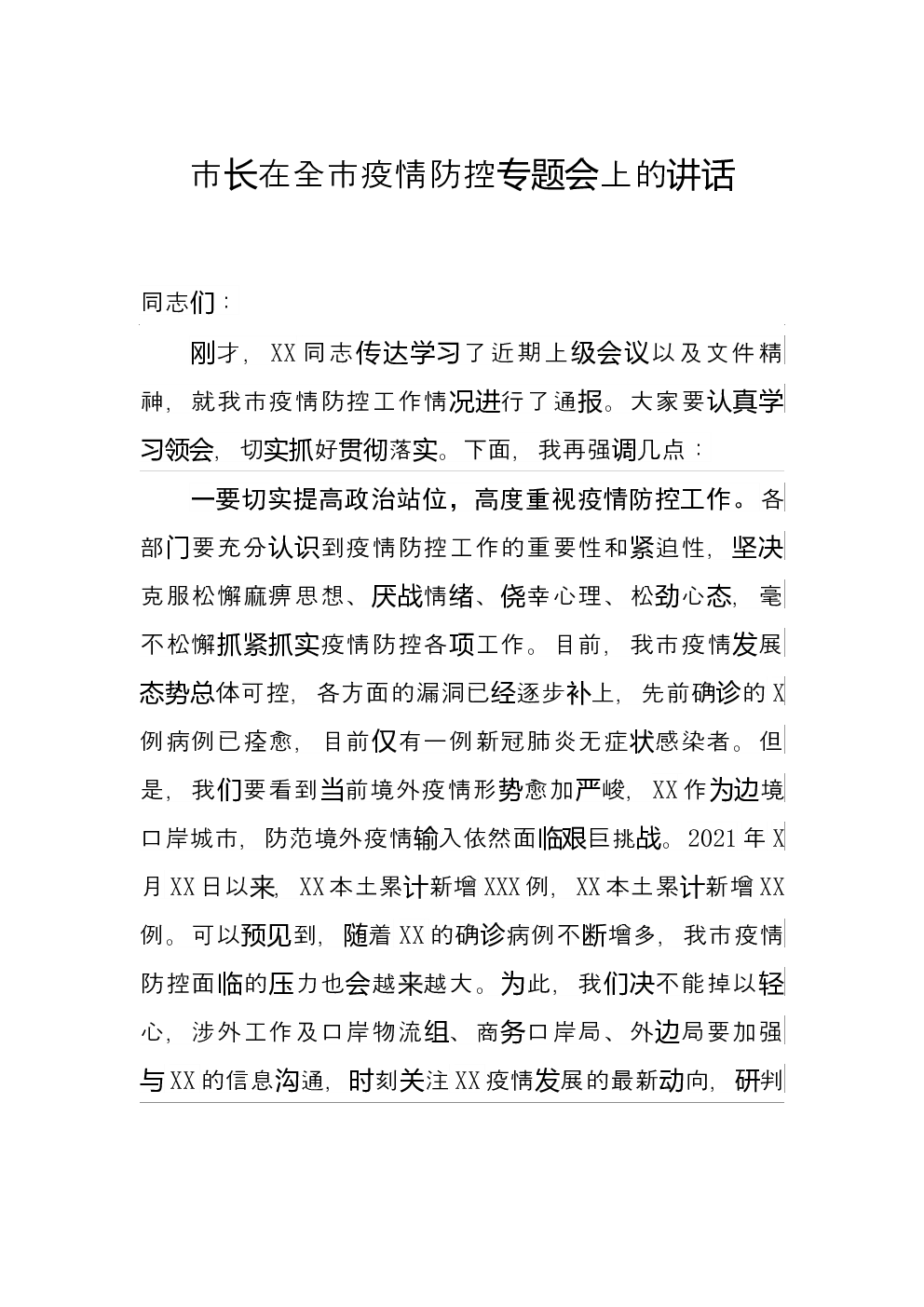 市长在全市疫情防控专题会上的讲话

同志们：

刚才，XX同志传达学习了近期上级会议以及文件精神，就我市疫情防控工作情况进行了通报。大家要认真学习领会，切实抓好贯彻落实。下面，我再强调几点：

一要切实提高政治站位，高度重视疫情防控工作。各部门要充分认识到疫情防控工作的重要性和紧迫性，坚决克服松懈麻痹思想、厌战情绪、侥幸心理、松劲心态，毫不松懈抓紧抓实疫情防控各项工作。目前，我市疫情发展态势总体可控，各方面的漏洞已经逐步补上，先前确诊的X例病例已痊愈，目前仅有一例新冠肺炎无症状感染者。但是，我们要看到当前境外疫情形势愈加严峻，XX作为边境口岸城市，防范境外疫情输入依然面临艰巨挑战。2021年X月XX日以来，XX本土累计新增XXX例，XX本土累计新增XX例。可以预见到，随着XX的确诊病例不断增多，我市疫情防控面临的压力也会越来越大。为此，我们决不能掉以轻心，涉外工作及口岸物流组、商务口岸局、外边局要加强与XX的信息沟通，时刻关注XX疫情发展的最新动向，研判